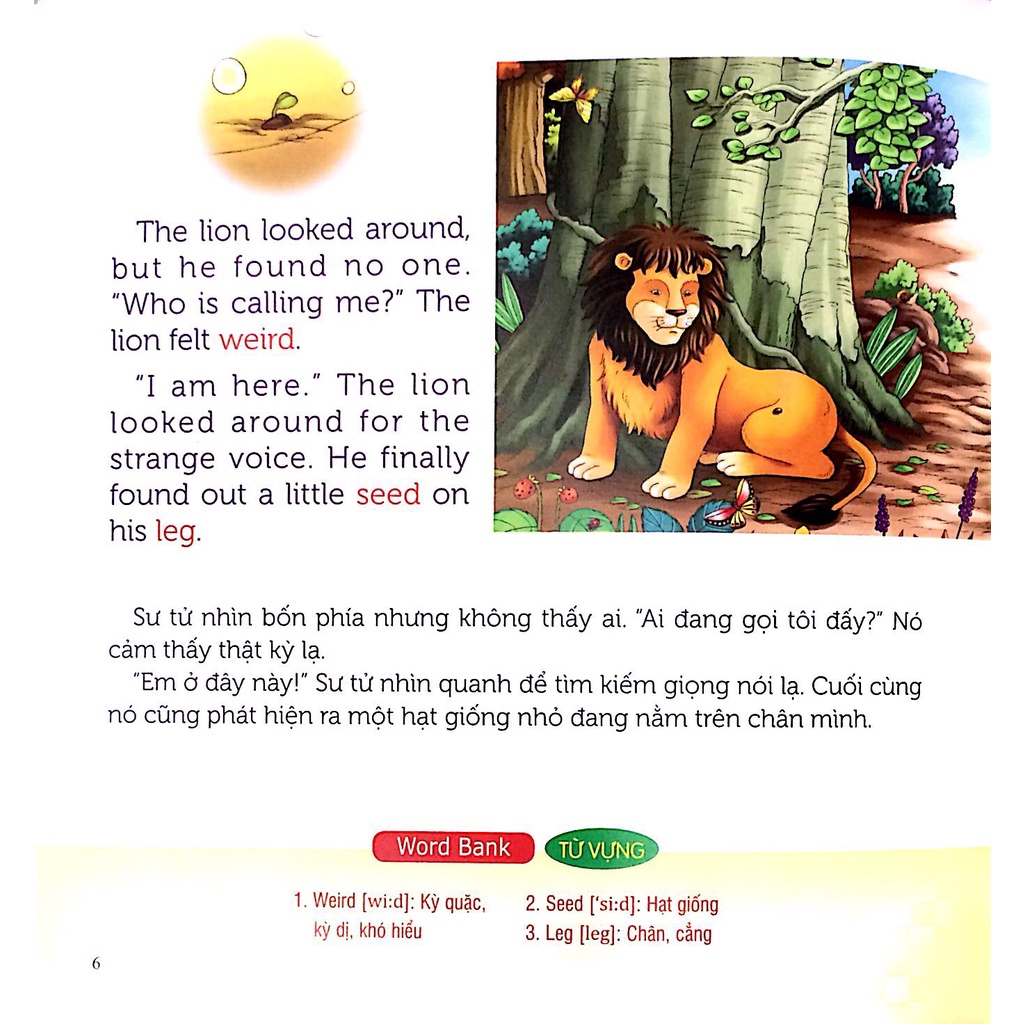 The lion looked around, but he found no one. "Who is calling me?" The lion felt weird.

"I am here." The lion looked around for the strange voice. He finally found out a little seed on his leg.

Sư tử nhìn bốn phía nhưng không thấy ai. "Ai đang gọi tôi đấy?" Nó cảm thấy thật kỳ lạ.
"Em ở đây này!" Sư tử nhìn quanh để tìm kiếm giọng nói lạ. Cuối cùng nó cũng phát hiện ra một hạt giống nhỏ đang nằm trên chân mình.

Word Bank TỪ VỰNG

1. Weird [wi:d]: Kỳ quặc, kỳ dị, khó hiểu

2. Seed ['si:d]: Hạt giống

3. Leg [leg]: Chân, cẳng

6